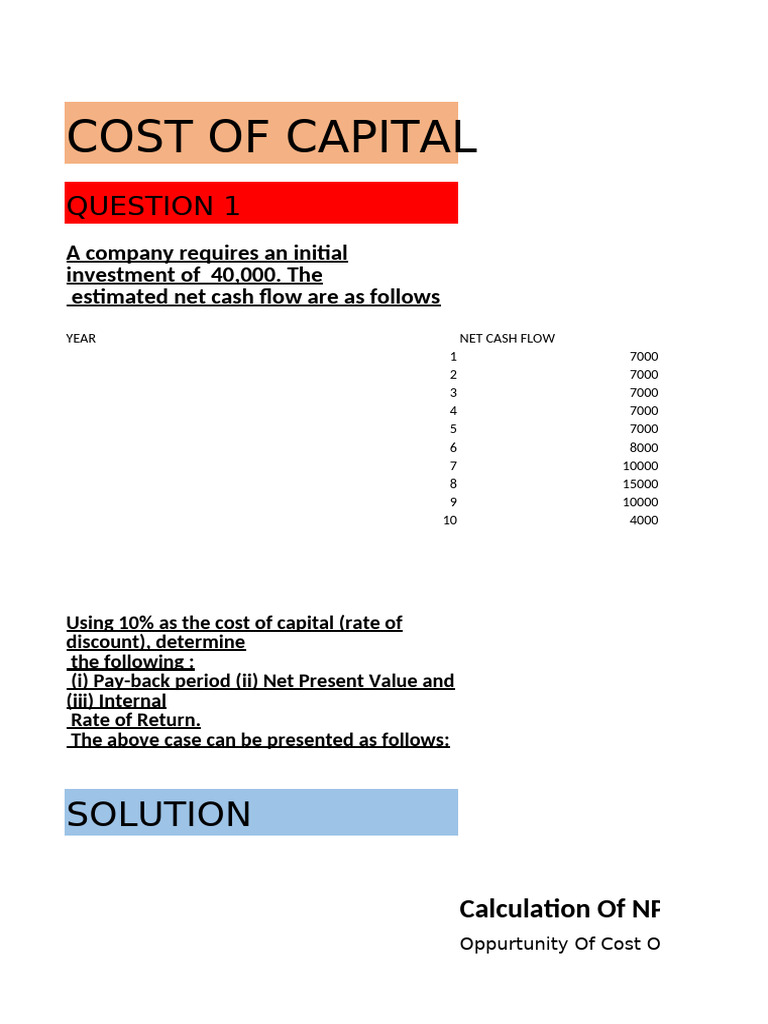 COST OF CAPITAL

QUESTION 1

A company requires an initial investment of 40,000. The estimated net cash flow are as follows

| YEAR | NET CASH FLOW |
|---|---|
| 1 | 7000 |
| 2 | 7000 |
| 3 | 7000 |
| 4 | 7000 |
| 5 | 7000 |
| 6 | 8000 |
| 7 | 10000 |
| 8 | 15000 |
| 9 | 10000 |
| 10 | 4000 |

Using 10% as the cost of capital (rate of discount), determine the following : (i) Pay-back period (ii) Net Present Value and (iii) Internal Rate of Return. The above case can be presented as follows:

SOLUTION

Calculation Of NF

Oppurtunity Of Cost O